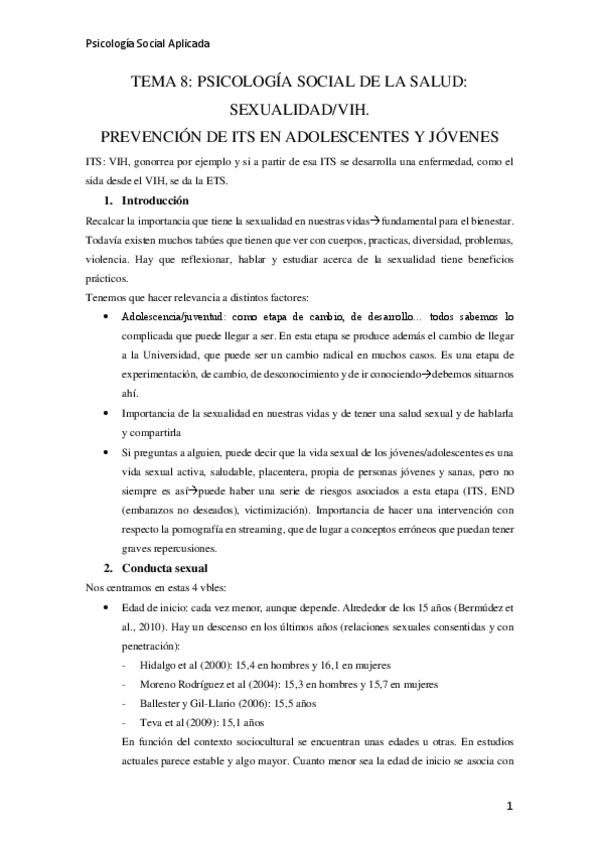 Psicología Social Aplicada

TEMA 8: PSICOLOGÍA SOCIAL DE LA SALUD: SEXUALIDAD/VIH.

PREVENCIÓN DE ITS EN ADOLESCENTES Y JÓVENES

ITS: VIH, gonorrea por ejemplo y si a partir de esa ITS se desarrolla una enfermedad, como el sida desde el VIH, se da la ETS.

1. Introducción

Recalcar la importancia que tiene la sexualidad en nuestras vidas→fundamental para el bienestar. Todavía existen muchos tabúes que tienen que ver con cuerpos, practicas, diversidad, problemas, violencia. Hay que reflexionar, hablar y estudiar acerca de la sexualidad tiene beneficios prácticos.

Tenemos que hacer relevancia a distintos factores:

• Adolescencia/juventud: como etapa de cambio, de desarrollo... todos sabemos lo complicada que puede llegar a ser. En esta etapa se produce además el cambio de llegar a la Universidad, que puede ser un cambio radical en muchos casos. Es una etapa de experimentación, de cambio, de desconocimiento y de ir conociendo→debemos situarnos ahí.

• Importancia de la sexualidad en nuestras vidas y de tener una salud sexual y de hablarla y compartirla

• Si preguntas a alguien, puede decir que la vida sexual de los jóvenes/adolescentes es una vida sexual activa, saludable, placentera, propia de personas jóvenes y sanas, pero no siempre es así→puede haber una serie de riesgos asociados a esta etapa (ITS, END (embarazos no deseados), victimización). Importancia de hacer una intervención con respecto la pornografía en streaming, que de lugar a conceptos erróneos que puedan tener graves repercusiones.

2. Conducta sexual

Nos centramos en estas 4 vbles:

• Edad de inicio: cada vez menor, aunque depende. Alrededor de los 15 años (Bermúdez et al., 2010). Hay un descenso en los últimos años (relaciones sexuales consentidas y con penetración):

- Hidalgo et al (2000): 15,4 en hombres y 16,1 en mujeres
- Moreno Rodríguez et al (2004): 15,3 en hombres y 15,7 en mujeres
- Ballester y Gil-Llario (2006): 15,5 años
- Teva et al (2009): 15,1 años

En función del contexto sociocultural se encuentran unas edades u otras. En estudios actuales parece estable y algo mayor. Cuanto menor sea la edad de inicio se asocia con

1